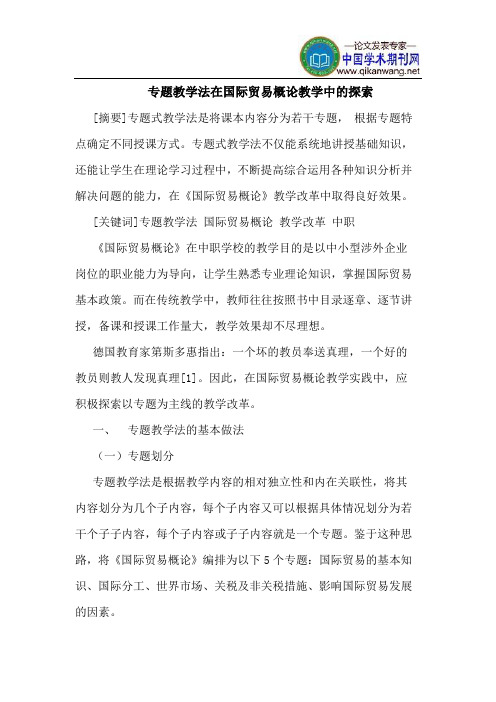 —论文发表专家—
中国学术期刊网
www.qikanwang.net

专题教学法在国际贸易概论教学中的探索

[摘要]专题式教学法是将课本内容分为若干专题， 根据专题特点确定不同授课方式。专题式教学法不仅能系统地讲授基础知识，还能让学生在理论学习过程中，不断提高综合运用各种知识分析并解决问题的能力，在《国际贸易概论》教学改革中取得良好效果。

[关键词]专题教学法 国际贸易概论 教学改革 中职

《国际贸易概论》在中职学校的教学目的是以中小型涉外企业岗位的职业能力为导向，让学生熟悉专业理论知识，掌握国际贸易基本政策。而在传统教学中，教师往往按照书中目录逐章、逐节讲授，备课和授课工作量大，教学效果却不尽理想。

德国教育家第斯多惠指出：一个坏的教员奉送真理，一个好的教员则教人发现真理[1]。因此，在国际贸易概论教学实践中，应积极探索以专题为主线的教学改革。

一、 专题教学法的基本做法

（一）专题划分

专题教学法是根据教学内容的相对独立性和内在关联性，将其内容划分为几个子内容，每个子内容又可以根据具体情况划分为若干个子子内容，每个子内容或子子内容就是一个专题。鉴于这种思路，将《国际贸易概论》编排为以下 5 个专题：国际贸易的基本知识、国际分工、世界市场、关税及非关税措施、影响国际贸易发展的因素。